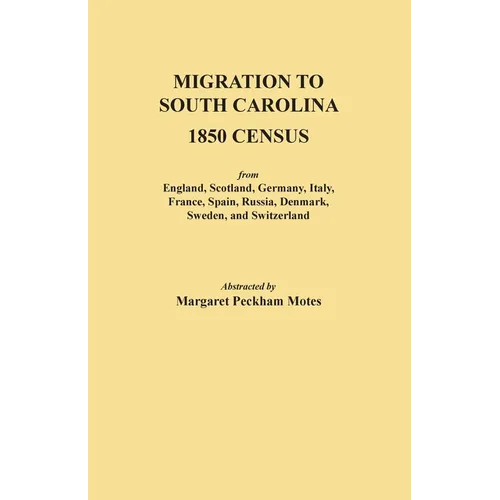 MIGRATION TO SOUTH CAROLINA
1850 CENSUS

from
England, Scotland, Germany, Italy, France, Spain, Russia, Denmark, Sweden, and Switzerland

Abstracted by
Margaret Peckham Motes